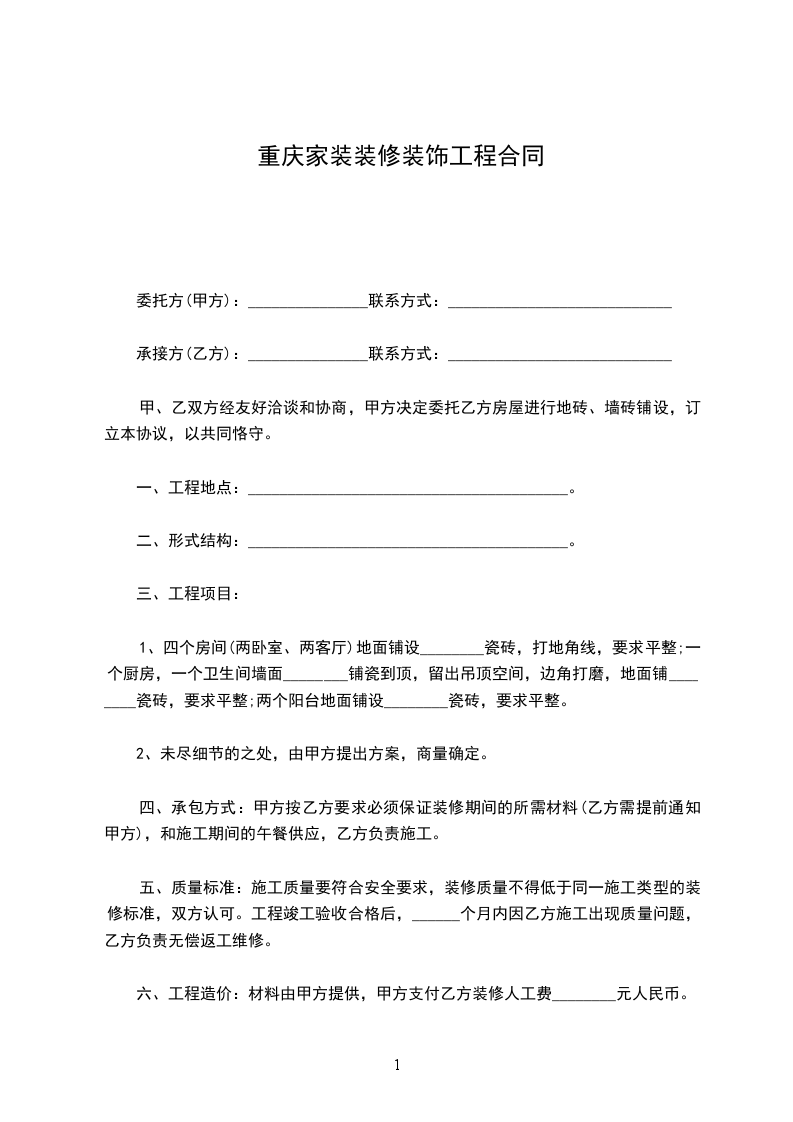 重庆家装装修装饰工程合同

委托方(甲方)：_______________联系方式：____________________________

承接方(乙方)：_______________联系方式：____________________________

甲、乙双方经友好洽谈和协商，甲方决定委托乙方房屋进行地砖、墙砖铺设，订立本协议，以共同恪守。

一、工程地点：________________________________________。

二、形式结构：________________________________________。

三、工程项目：

1、四个房间(两卧室、两客厅)地面铺设________瓷砖，打地角线，要求平整;一个厨房，一个卫生间墙面________铺瓷到顶，留出吊顶空间，边角打磨，地面铺________瓷砖，要求平整;两个阳台地面铺设________瓷砖，要求平整。

2、未尽细节的之处，由甲方提出方案，商量确定。

四、承包方式：甲方按乙方要求必须保证装修期间的所需材料(乙方需提前通知甲方)，和施工期间的午餐供应，乙方负责施工。

五、质量标准：施工质量要符合安全要求，装修质量不得低于同一施工类型的装修标准，双方认可。工程竣工验收合格后，______个月内因乙方施工出现质量问题，乙方负责无偿返工维修。

六、工程造价：材料由甲方提供，甲方支付乙方装修人工费________元人民币。

1